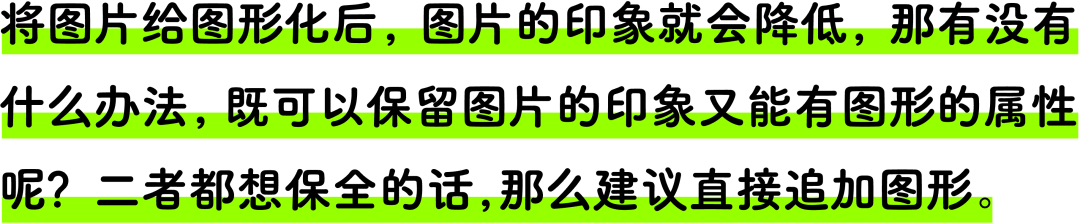 将图片给图形化后，图片的印象就会降低，那有没有什么办法，既可以保留图片的印象又能有图形的属性呢？二者都想保全的话,那么建议直接追加图形。